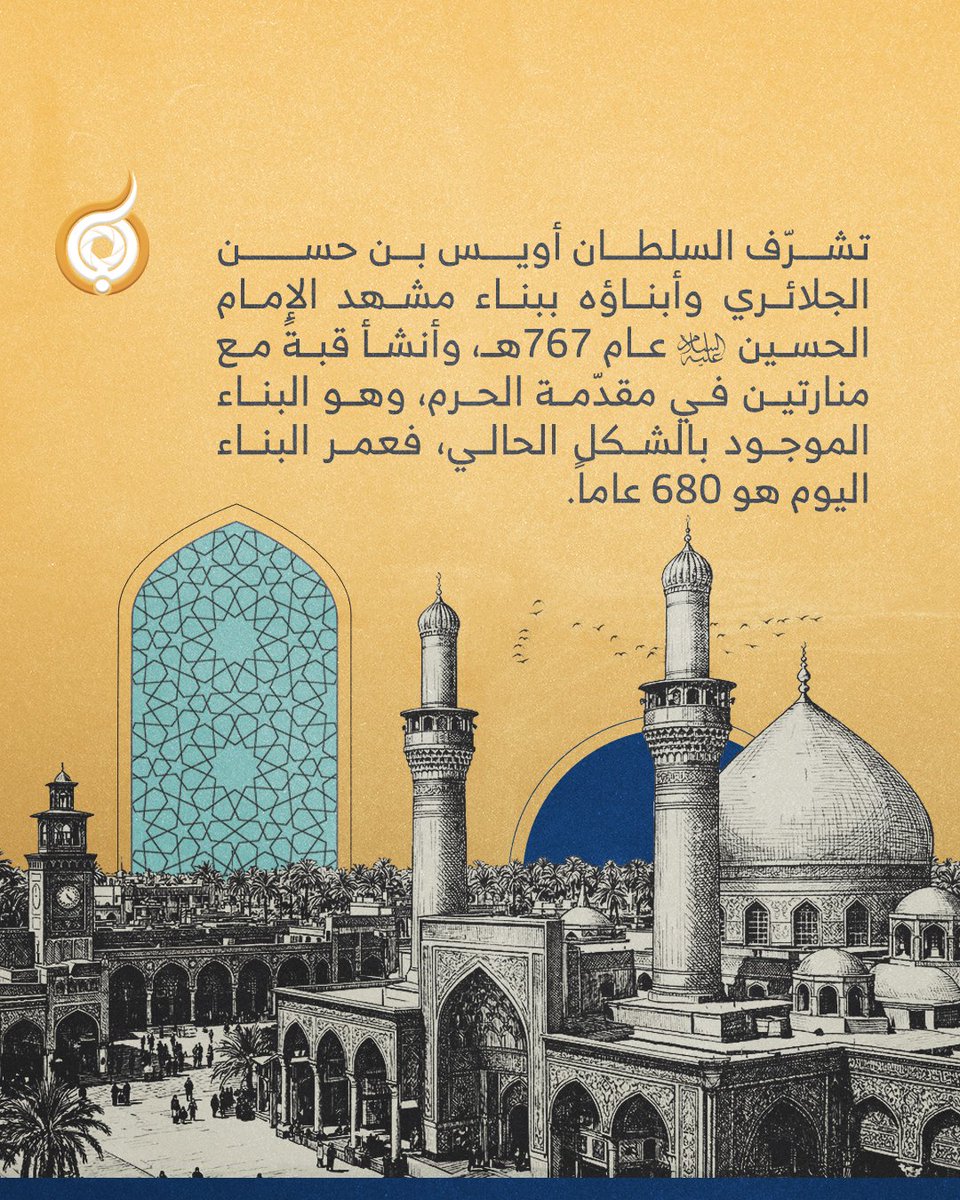 تشرّف السلطان أويس بن حسن الجلائري وأبناؤه ببناء مشهد الإمام الحسين عليه السلام عام 767هـ، وأنشأ قبةً مع منارتين في مقدّمة الحرم، وهو البناء الموجود بالشكلِ الحالي، فعمر البناء اليوم هو 680 عاماً.